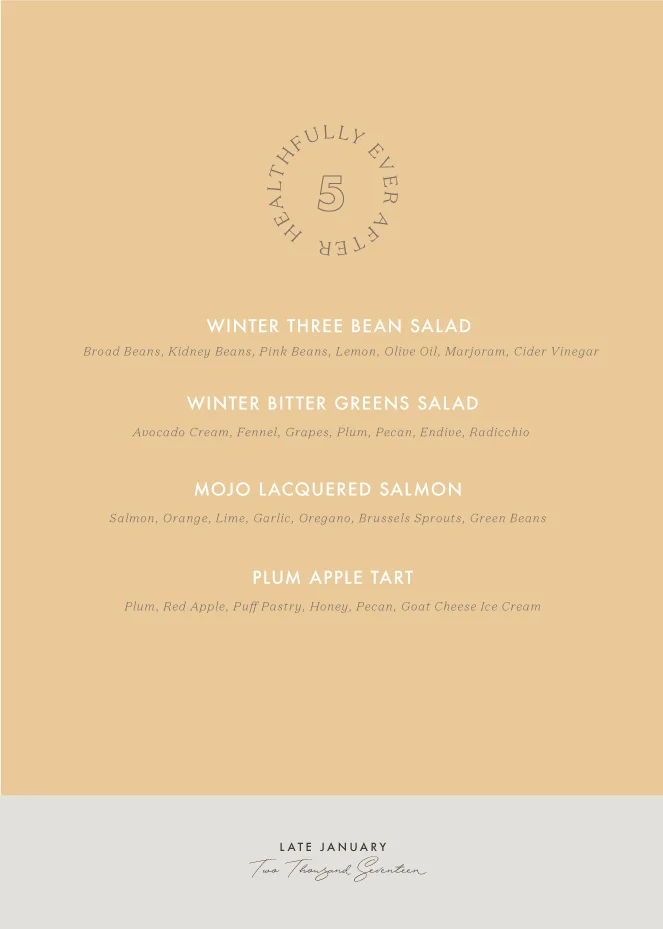 HEALTHFULLY EVER AFTER
5

WINTER THREE BEAN SALAD
Broad Beans, Kidney Beans, Pink Beans, Lemon, Olive Oil, Marjoram, Cider Vinegar

WINTER BITTER GREENS SALAD
Avocado Cream, Fennel, Grapes, Plum, Pecan, Endive, Radicchio

MOJO LACQUERED SALMON
Salmon, Orange, Lime, Garlic, Oregano, Brussels Sprouts, Green Beans

PLUM APPLE TART
Plum, Red Apple, Puff Pastry, Honey, Pecan, Goat Cheese Ice Cream

LATE JANUARY
Two Thousand Seventeen